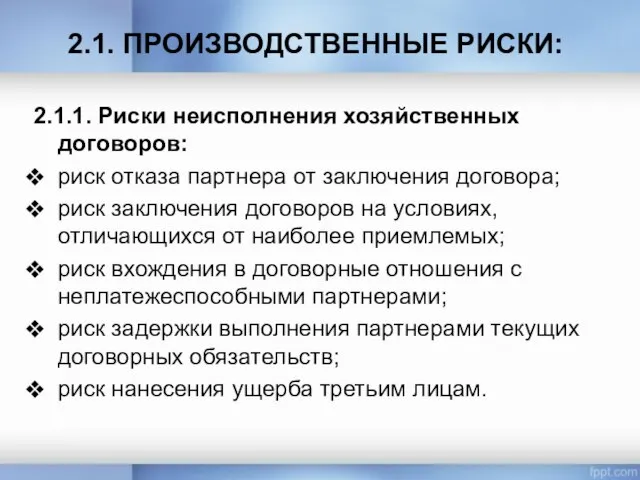 2.1. ПРОИЗВОДСТВЕННЫЕ РИСКИ:

2.1.1. Риски неисполнения хозяйственных договоров:

❖ риск отказа партнера от заключения договора;
❖ риск заключения договоров на условиях, отличающихся от наиболее приемлемых;
❖ риск вхождения в договорные отношения с неплатежеспособными партнерами;
❖ риск задержки выполнения партнерами текущих договорных обязательств;
❖ риск нанесения ущерба третьим лицам.

fppt.com